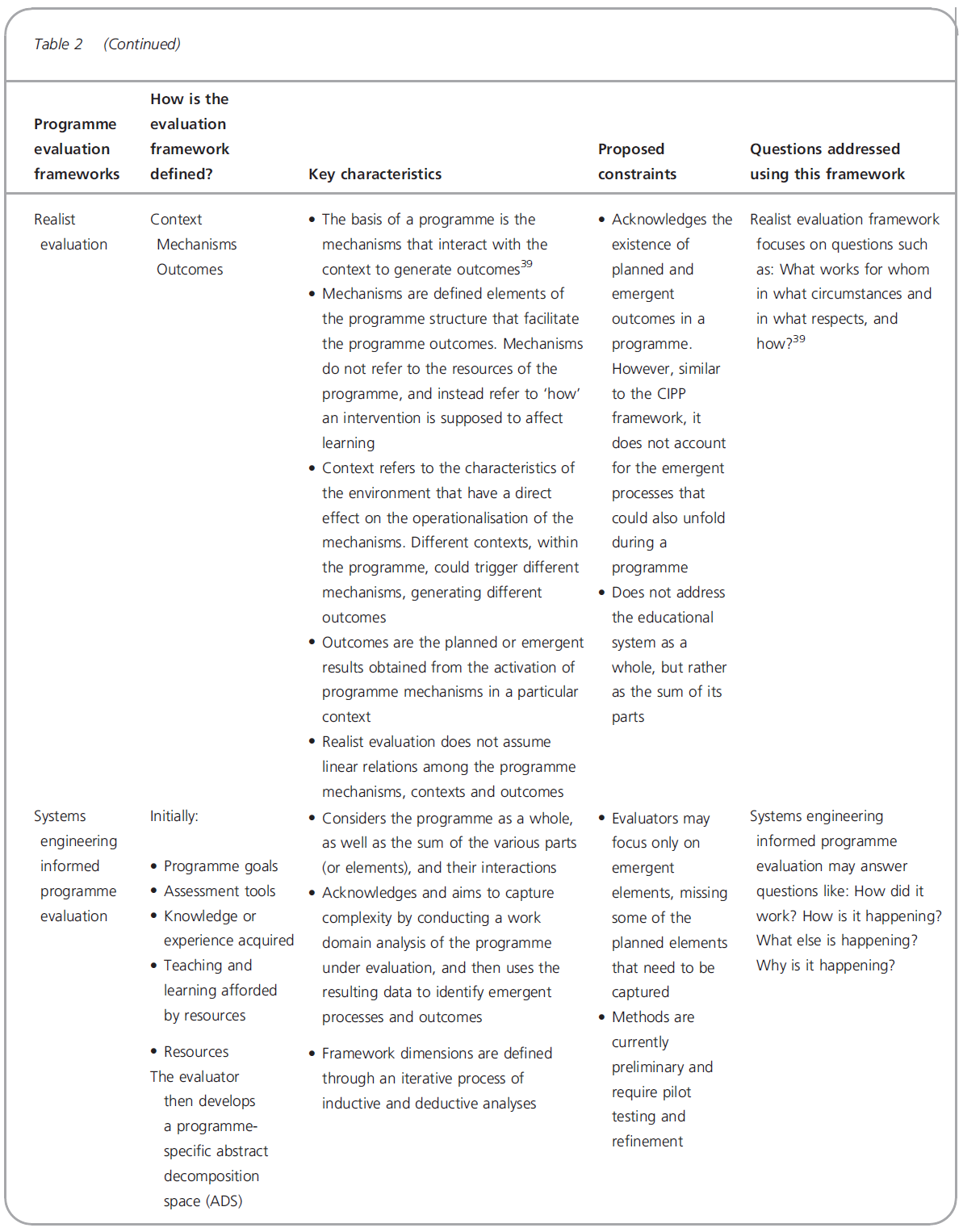 Table 2 (Continued)

| Programme evaluation frameworks | How is the evaluation framework defined? | Key characteristics | Proposed constraints | Questions addressed using this framework |
|---|---|---|---|---|
| Realist evaluation | Context Mechanisms Outcomes | • The basis of a programme is the mechanisms that interact with the context to generate outcomes$^{39}$ • Mechanisms are defined elements of the programme structure that facilitate the programme outcomes. Mechanisms do not refer to the resources of the programme, and instead refer to 'how' an intervention is supposed to affect learning • Context refers to the characteristics of the environment that have a direct effect on the operationalisation of the mechanisms. Different contexts, within the programme, could trigger different mechanisms, generating different outcomes • Outcomes are the planned or emergent results obtained from the activation of programme mechanisms in a particular context • Realist evaluation does not assume linear relations among the programme mechanisms, contexts and outcomes | • Acknowledges the existence of planned and emergent outcomes in a programme. However, similar to the CIPP framework, it does not account for the emergent processes that could also unfold during a programme • Does not address the educational system as a whole, but rather as the sum of its parts | Realist evaluation framework focuses on questions such as: What works for whom in what circumstances and in what respects, and how?$^{39}$ |
| Systems engineering informed programme evaluation | Initially: • Programme goals • Assessment tools • Knowledge or experience acquired • Teaching and learning afforded by resources • Resources The evaluator then develops a programme-specific abstract decomposition space (ADS) | • Considers the programme as a whole, as well as the sum of the various parts (or elements), and their interactions • Acknowledges and aims to capture complexity by conducting a work domain analysis of the programme under evaluation, and then uses the resulting data to identify emergent processes and outcomes • Framework dimensions are defined through an iterative process of inductive and deductive analyses | • Evaluators may focus only on emergent elements, missing some of the planned elements that need to be captured • Methods are currently preliminary and require pilot testing and refinement | Systems engineering informed programme evaluation may answer questions like: How did it work? How is it happening? What else is happening? Why is it happening? |